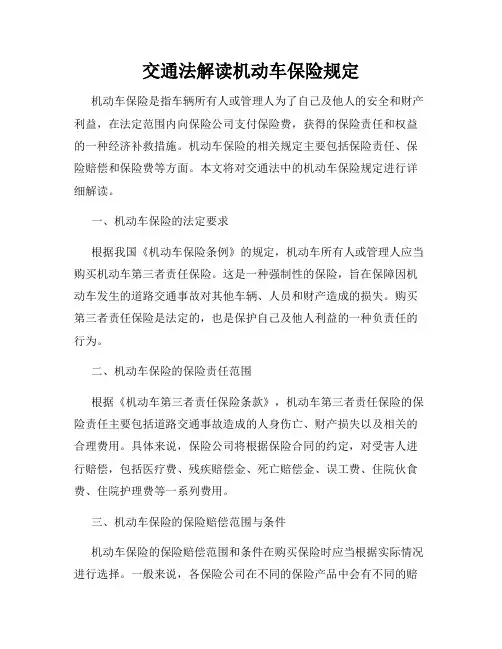 交通法解读机动车保险规定

机动车保险是指车辆所有人或管理人为了自己及他人的安全和财产利益，在法定范围内向保险公司支付保险费，获得的保险责任和权益的一种经济补救措施。机动车保险的相关规定主要包括保险责任、保险赔偿和保险费等方面。本文将对交通法中的机动车保险规定进行详细解读。

一、机动车保险的法定要求

根据我国《机动车保险条例》的规定，机动车所有人或管理人应当购买机动车第三者责任保险。这是一种强制性的保险，旨在保障因机动车发生的道路交通事故对其他车辆、人员和财产造成的损失。购买第三者责任保险是法定的，也是保护自己及他人利益的一种负责任的行为。

二、机动车保险的保险责任范围

根据《机动车第三者责任保险条款》，机动车第三者责任保险的保险责任主要包括道路交通事故造成的人身伤亡、财产损失以及相关的合理费用。具体来说，保险公司将根据保险合同的约定，对受害人进行赔偿，包括医疗费、残疾赔偿金、死亡赔偿金、误工费、住院伙食费、住院护理费等一系列费用。

三、机动车保险的保险赔偿范围与条件

机动车保险的保险赔偿范围和条件在购买保险时应当根据实际情况进行选择。一般来说，各保险公司在不同的保险产品中会有不同的赔